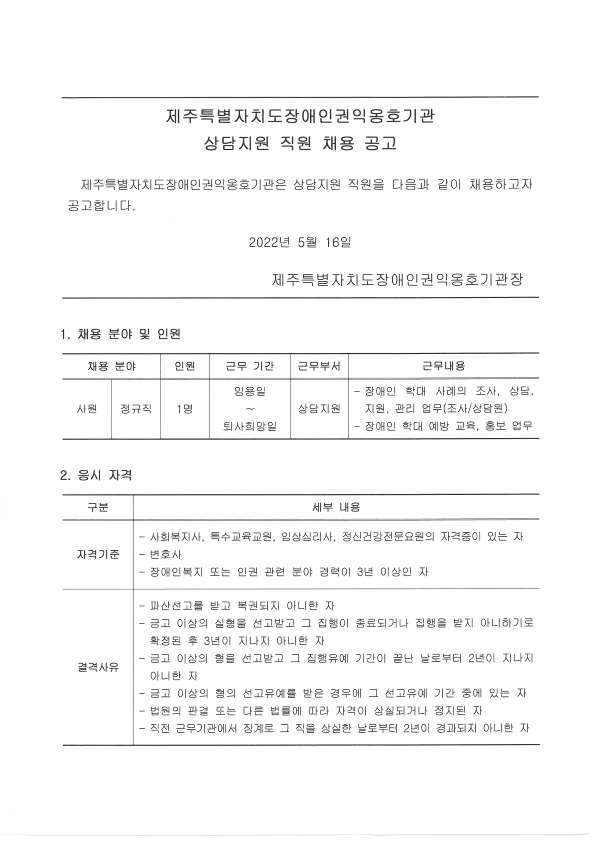 제주특별자치도장애인권익옹호기관
상담지원 직원 채용 공고

제주특별자치도장애인권익옹호기관은 상담지원 직원을 다음과 같이 채용하고자 공고합니다.

2022년 5월 16일

제주특별자치도장애인권익옹호기관장

1. 채용 분야 및 인원

| 채용 분야 | | 인원 | 근무 기간 | 근무부서 | 근무내용 |
|---|---|---|---|---|---|
| 사원 | 정규직 | 1명 | 임용일 ~ 퇴사희망일 | 상담지원 | - 장애인 학대 사례의 조사, 상담, 지원, 관리 업무(조사/상담원) - 장애인 학대 예방 교육, 홍보 업무 |

2. 응시 자격

| 구분 | 세부 내용 |
|---|---|
| 자격기준 | - 사회복지사, 특수교육교원, 임상심리사, 정신건강전문요원의 자격증이 있는 자 - 변호사 - 장애인복지 또는 인권 관련 분야 경력이 3년 이상인 자 |
| 결격사유 | - 파산선고를 받고 복권되지 아니한 자 - 금고 이상의 실형을 선고받고 그 집행이 종료되거나 집행을 받지 아니하기로 확정된 후 3년이 지나지 아니한 자 - 금고 이상의 형을 선고받고 그 집행유예 기간이 끝난 날로부터 2년이 지나지 아니한 자 - 금고 이상의 형의 선고유예를 받은 경우에 그 선고유예 기간 중에 있는 자 - 법원의 판결 또는 다른 법률에 따라 자격이 상실되거나 정지된 자 - 직전 근무기관에서 징계로 그 직을 상실한 날로부터 2년이 경과되지 아니한 자 |